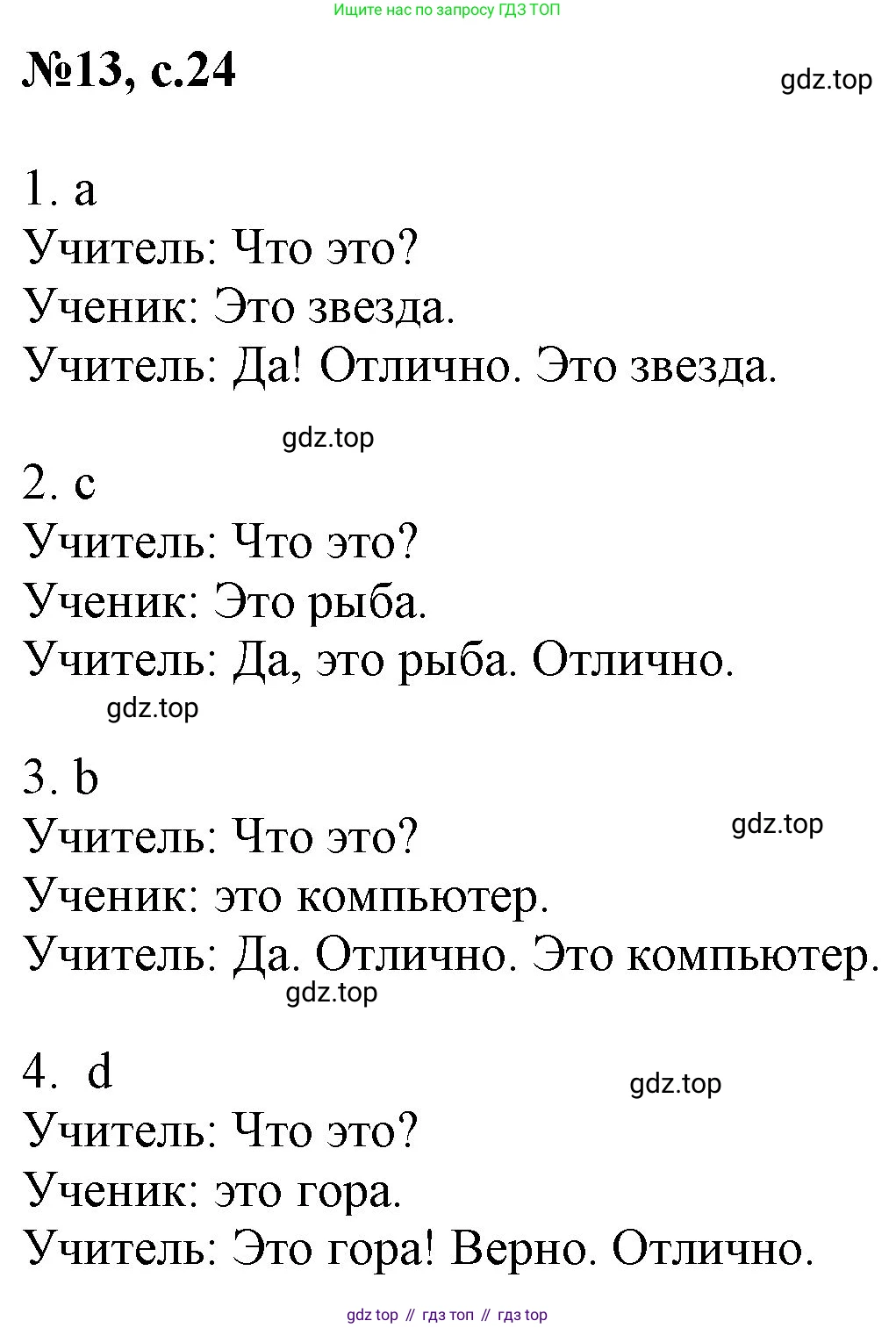 Ищите нас по запросу ГДЗ ТОП

№13, с.24

gdz.top

1. a
Учитель: Что это?
Ученик: Это звезда.
Учитель: Да! Отлично. Это звезда.

gdz.top

2. c
Учитель: Что это?
Ученик: Это рыба.
Учитель: Да, это рыба. Отлично.

gdz.top

3. b
Учитель: Что это?
Ученик: это компьютер.
Учитель: Да. Отлично. Это компьютер.

gdz.top

gdz.top

4. d
Учитель: Что это?
Ученик: это гора.
Учитель: Это гора! Верно. Отлично.

gdz.top

gdz top // гдз топ // гдз top